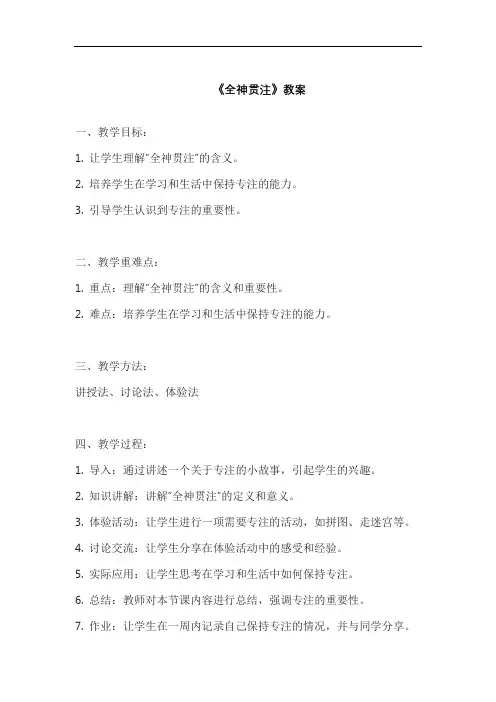 《全神贯注》教案

一、教学目标：

1. 让学生理解"全神贯注"的含义。

2. 培养学生在学习和生活中保持专注的能力。

3. 引导学生认识到专注的重要性。

二、教学重难点：

1. 重点：理解"全神贯注"的含义和重要性。

2. 难点：培养学生在学习和生活中保持专注的能力。

三、教学方法：

讲授法、讨论法、体验法

四、教学过程：

1. 导入：通过讲述一个关于专注的小故事，引起学生的兴趣。

2. 知识讲解：讲解"全神贯注"的定义和意义。

3. 体验活动：让学生进行一项需要专注的活动，如拼图、走迷宫等。

4. 讨论交流：让学生分享在体验活动中的感受和经验。

5. 实际应用：让学生思考在学习和生活中如何保持专注。

6. 总结：教师对本节课内容进行总结，强调专注的重要性。

7. 作业：让学生在一周内记录自己保持专注的情况，并与同学分享。